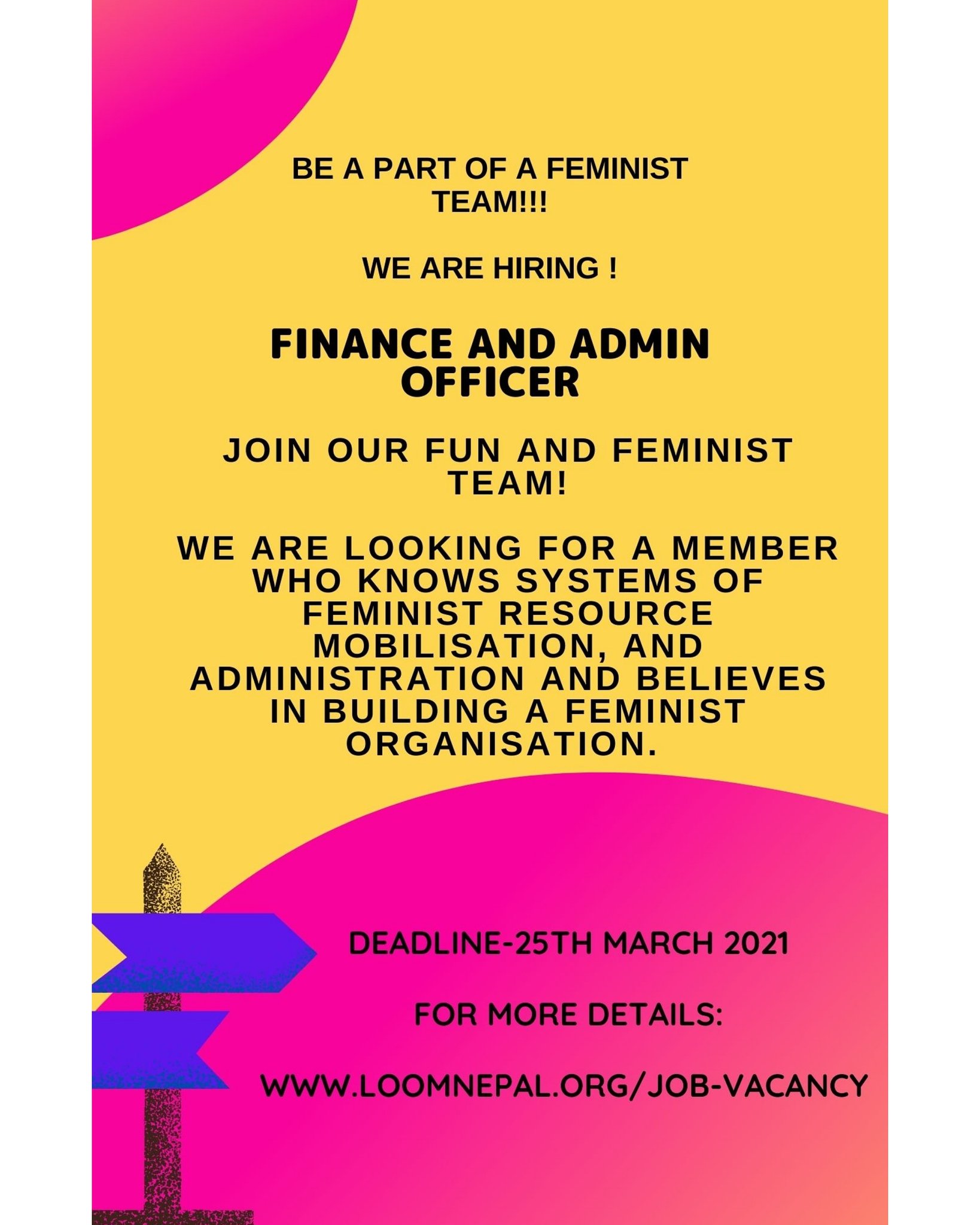 BE A PART OF A FEMINIST TEAM!!!

WE ARE HIRING !

FINANCE AND ADMIN OFFICER

JOIN OUR FUN AND FEMINIST TEAM!

WE ARE LOOKING FOR A MEMBER WHO KNOWS SYSTEMS OF FEMINIST RESOURCE MOBILISATION, AND ADMINISTRATION AND BELIEVES IN BUILDING A FEMINIST ORGANISATION.

DEADLINE-25TH MARCH 2021

FOR MORE DETAILS:

WWW.LOOMNEPAL.ORG/JOB-VACANCY